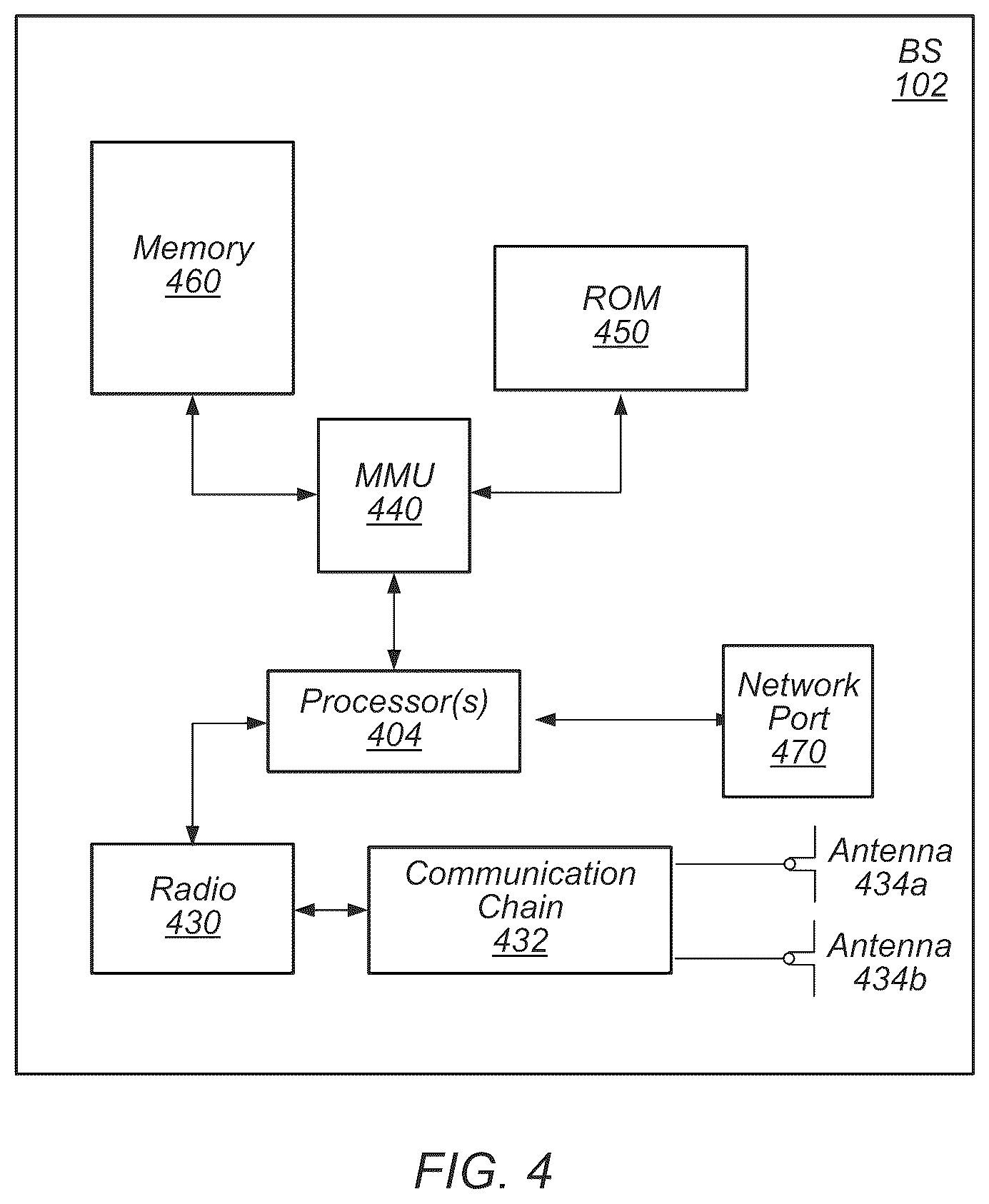 BS
102

Memory
460

ROM
450

MMU
440

Processor(s)
404

Network Port
470

Radio
430

Communication Chain
432

Antenna
434a

Antenna
434b

FIG. 4